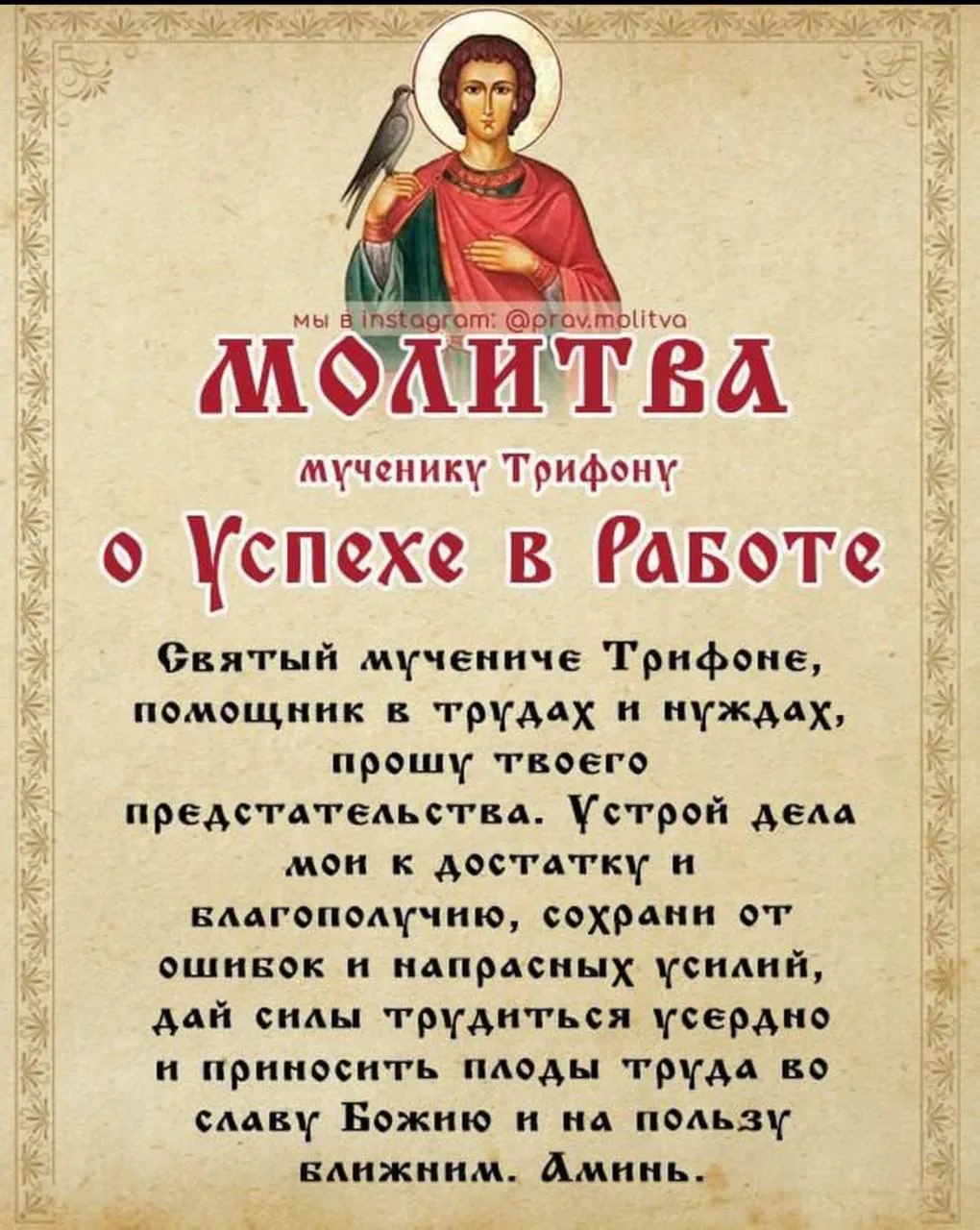 мы в instagram: @prav.molitva

МОЛИТВА

мученику Трифону

о Успехе в Работе

Святый мучениче Трифоне, помощник в трудах и нуждах, прошу твоего предстательства. Устрой дела мои к достатку и благополучию, сохрани от ошибок и напрасных усилий, дай силы трудиться усердно и приносить плоды труда во славу Божию и на пользу ближним. Аминь.